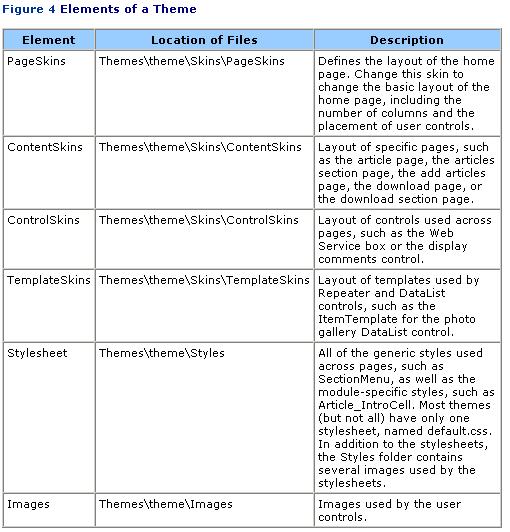 Figure 4 Elements of a Theme

| Element | Location of Files | Description |
|---|---|---|
| PageSkins | Themes\theme\Skins\PageSkins | Defines the layout of the home page. Change this skin to change the basic layout of the home page, including the number of columns and the placement of user controls. |
| ContentSkins | Themes\theme\Skins\ContentSkins | Layout of specific pages, such as the article page, the articles section page, the add articles page, the download page, or the download section page. |
| ControlSkins | Themes\theme\Skins\ControlSkins | Layout of controls used across pages, such as the Web Service box or the display comments control. |
| TemplateSkins | Themes\theme\Skins\TemplateSkins | Layout of templates used by Repeater and DataList controls, such as the ItemTemplate for the photo gallery DataList control. |
| Stylesheet | Themes\theme\Styles | All of the generic styles used across pages, such as SectionMenu, as well as the module-specific styles, such as Article_IntroCell. Most themes (but not all) have only one stylesheet, named default.css. In addition to the stylesheets, the Styles folder contains several images used by the stylesheets. |
| Images | Themes\theme\Images | Images used by the user controls. |